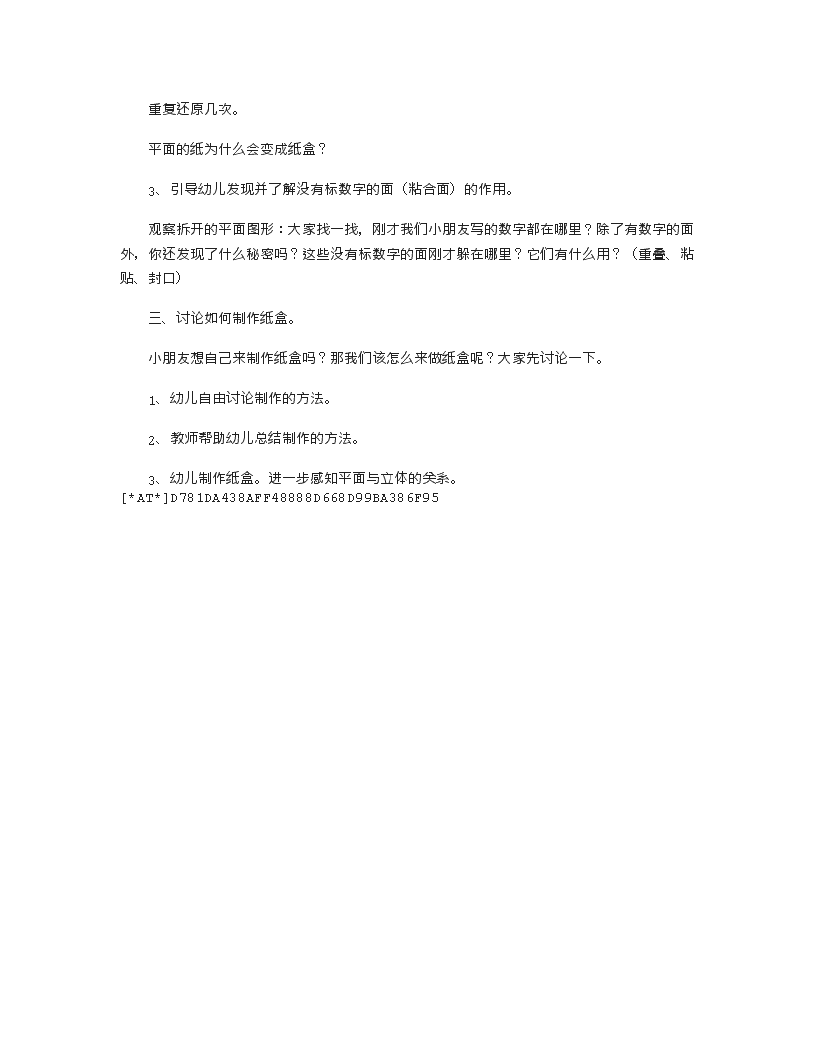 重复还原几次。

平面的纸为什么会变成纸盒？

3、引导幼儿发现并了解没有标数字的面（粘合面）的作用。

观察拆开的平面图形：大家找一找，刚才我们小朋友写的数字都在哪里？除了有数字的面外，你还发现了什么秘密吗？这些没有标数字的面刚才躲在哪里？它们有什么用？（重叠、粘贴、封口）

三、讨论如何制作纸盒。

小朋友想自己来制作纸盒吗？那我们该怎么来做纸盒呢？大家先讨论一下。

1、幼儿自由讨论制作的方法。

2、教师帮助幼儿总结制作的方法。

3、幼儿制作纸盒。进一步感知平面与立体的关系。
[*AT*]D781DA438AFF48888D668D99BA386F95